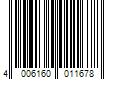 4 006160 011678